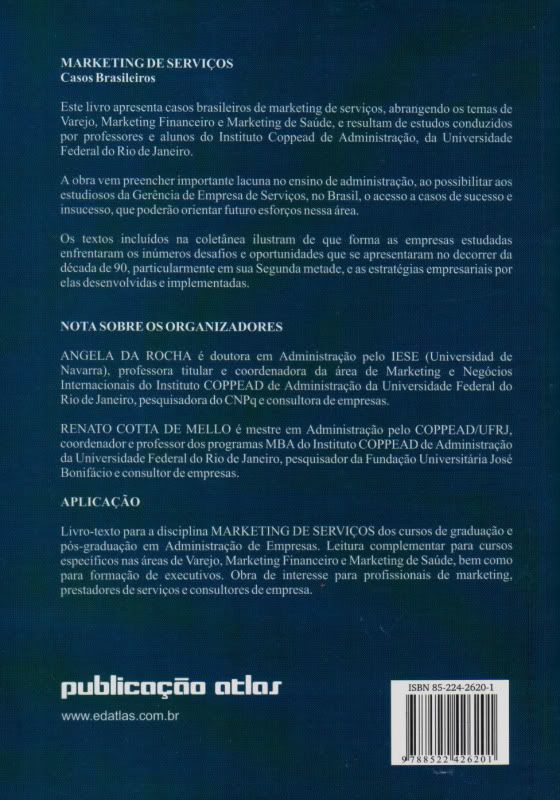 MARKETING DE SERVIÇOS
Casos Brasileiros

Este livro apresenta casos brasileiros de marketing de serviços, abrangendo os temas de Varejo, Marketing Financeiro e Marketing de Saúde, e resultam de estudos conduzidos por professores e alunos do Instituto Coppead de Administração, da Universidade Federal do Rio de Janeiro.

A obra vem preencher importante lacuna no ensino de administração, ao possibilitar aos estudiosos da Gerência de Empresa de Serviços, no Brasil, o acesso a casos de sucesso e insucesso, que poderão orientar futuro esforços nessa área.

Os textos incluídos na coletânea ilustram de que forma as empresas estudadas enfrentaram os inúmeros desafios e oportunidades que se apresentaram no decorrer da década de 90, particularmente em sua Segunda metade, e as estratégias empresariais por elas desenvolvidas e implementadas.

NOTA SOBRE OS ORGANIZADORES

ANGELA DA ROCHA é doutora em Administração pelo IESE (Universidad de Navarra), professora titular e coordenadora da área de Marketing e Negócios Internacionais do Instituto COPPEAD de Administração da Universidade Federal do Rio de Janeiro, pesquisadora do CNPq e consultora de empresas.

RENATO COTTA DE MELLO é mestre em Administração pelo COPPEAD/UFRJ, coordenador e professor dos programas MBA do Instituto COPPEAD de Administração da Universidade Federal do Rio de Janeiro, pesquisador da Fundação Universitária José Bonifácio e consultor de empresas.

APLICAÇÃO

Livro-texto para a disciplina MARKETING DE SERVIÇOS dos cursos de graduação e pós-graduação em Administração de Empresas. Leitura complementar para cursos específicos nas áreas de Varejo, Marketing Financeiro e Marketing de Saúde, bem como para formação de executivos. Obra de interesse para profissionais de marketing, prestadores de serviços e consultores de empresa.

publicação atlas
www.edatlas.com.br

ISBN 85-224-2620-1
9 788522 426201